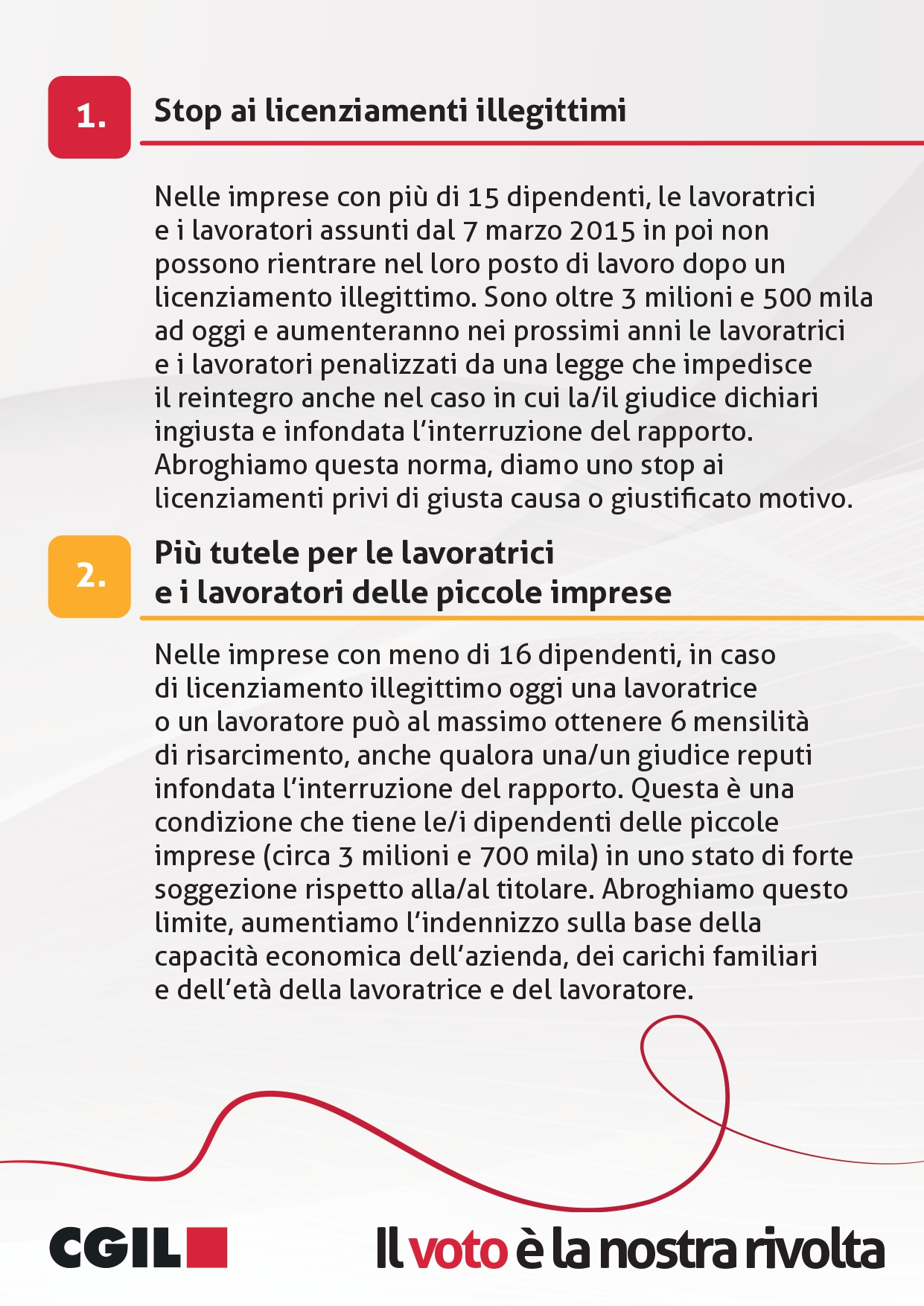 1.

Stop ai licenziamenti illegittimi

Nelle imprese con più di 15 dipendenti, le lavoratrici e i lavoratori assunti dal 7 marzo 2015 in poi non possono rientrare nel loro posto di lavoro dopo un licenziamento illegittimo. Sono oltre 3 milioni e 500 mila ad oggi e aumenteranno nei prossimi anni le lavoratrici e i lavoratori penalizzati da una legge che impedisce il reintegro anche nel caso in cui la/il giudice dichiari ingiusta e infondata l'interruzione del rapporto. Abroghiamo questa norma, diamo uno stop ai licenziamenti privi di giusta causa o giustificato motivo.

2.

Più tutele per le lavoratrici e i lavoratori delle piccole imprese

Nelle imprese con meno di 16 dipendenti, in caso di licenziamento illegittimo oggi una lavoratrice o un lavoratore può al massimo ottenere 6 mensilità di risarcimento, anche qualora una/un giudice reputi infondata l'interruzione del rapporto. Questa è una condizione che tiene le/i dipendenti delle piccole imprese (circa 3 milioni e 700 mila) in uno stato di forte soggezione rispetto alla/al titolare. Abroghiamo questo limite, aumentiamo l'indennizzo sulla base della capacità economica dell'azienda, dei carichi familiari e dell'età della lavoratrice e del lavoratore.

CGIL

Il voto è la nostra rivolta